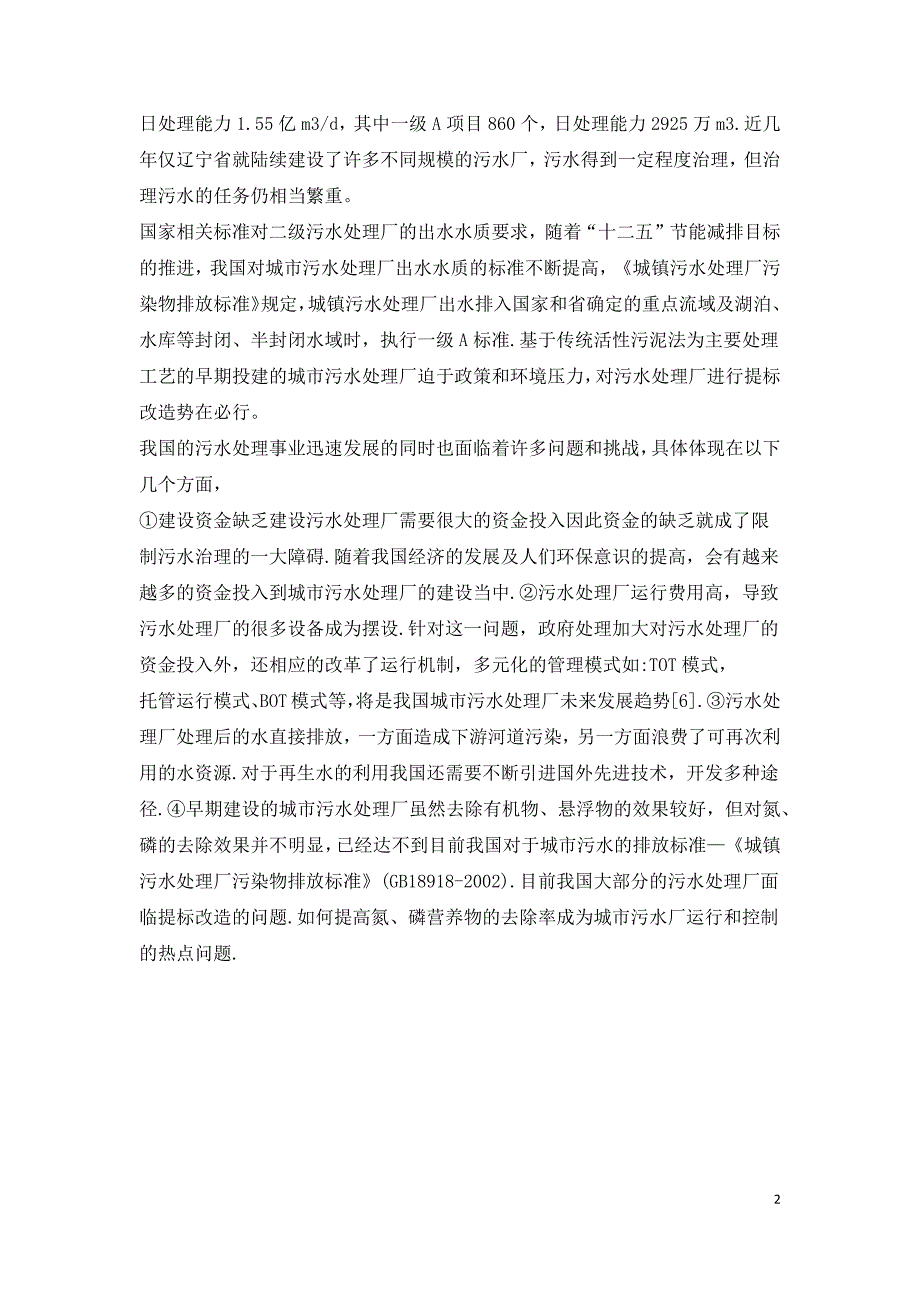 日处理能力 1.55 亿 m3/d，其中一级 A 项目 860 个，日处理能力 2925 万 m3.近几年仅辽宁省就陆续建设了许多不同规模的污水厂，污水得到一定程度治理，但治理污水的任务仍相当繁重。

国家相关标准对二级污水处理厂的出水水质要求，随着“十二五”节能减排目标的推进，我国对城市污水处理厂出水水质的标准不断提高，《城镇污水处理厂污染物排放标准》规定，城镇污水处理厂出水排入国家和省确定的重点流域及湖泊、水库等封闭、半封闭水域时，执行一级 A 标准.基于传统活性污泥法为主要处理工艺的早期投建的城市污水处理厂迫于政策和环境压力，对污水处理厂进行提标改造势在必行。

我国的污水处理事业迅速发展的同时也面临着许多问题和挑战，具体体现在以下几个方面，

①建设资金缺乏建设污水处理厂需要很大的资金投入因此资金的缺乏就成了限制污水治理的一大障碍.随着我国经济的发展及人们环保意识的提高，会有越来越多的资金投入到城市污水处理厂的建设当中.②污水处理厂运行费用高，导致污水处理厂的很多设备成为摆设.针对这一问题，政府处理加大对污水处理厂的资金投入外，还相应的改革了运行机制，多元化的管理模式如:TOT 模式，托管运行模式、BOT 模式等，将是我国城市污水处理厂未来发展趋势[6].③污水处理厂处理后的水直接排放，一方面造成下游河道污染，另一方面浪费了可再次利用的水资源.对于再生水的利用我国还需要不断引进国外先进技术，开发多种途径.④早期建设的城市污水处理厂虽然去除有机物、悬浮物的效果较好，但对氮、磷的去除效果并不明显，已经达不到目前我国对于城市污水的排放标准—《城镇污水处理厂污染物排放标准》(GB18918-2002).目前我国大部分的污水处理厂面临提标改造的问题.如何提高氮、磷营养物的去除率成为城市污水厂运行和控制的热点问题.

2